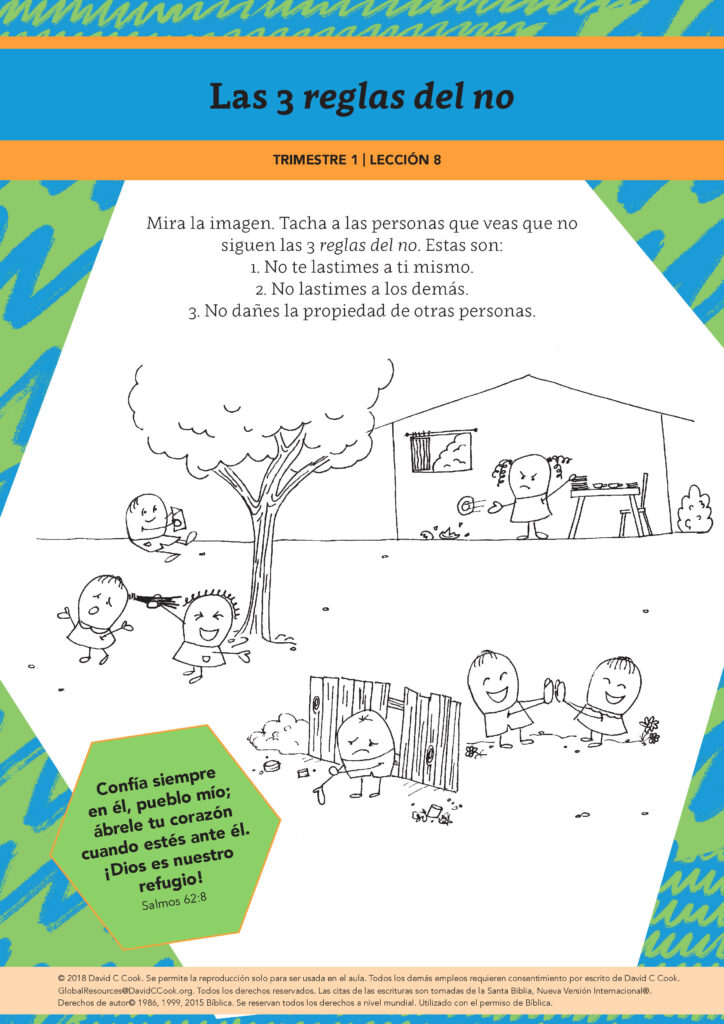 Las 3 reglas del no

TRIMESTRE 1 | LECCIÓN 8

Mira la imagen. Tacha a las personas que veas que no siguen las 3 reglas del no. Estas son:
1. No te lastimes a ti mismo.
2. No lastimes a los demás.
3. No dañes la propiedad de otras personas.

Confía siempre en él, pueblo mío; ábrele tu corazón cuando estés ante él. ¡Dios es nuestro refugio!
Salmos 62:8

© 2018 David C Cook. Se permite la reproducción solo para ser usada en el aula. Todos los demás empleos requieren consentimiento por escrito de David C Cook. GlobalResources@DavidCCook.org. Todos los derechos reservados. Las citas de las escrituras son tomadas de la Santa Biblia, Nueva Versión Internacional®. Derechos de autor© 1986, 1999, 2015 Bíblica. Se reservan todos los derechos a nivel mundial. Utilizado con el permiso de Bíblica.